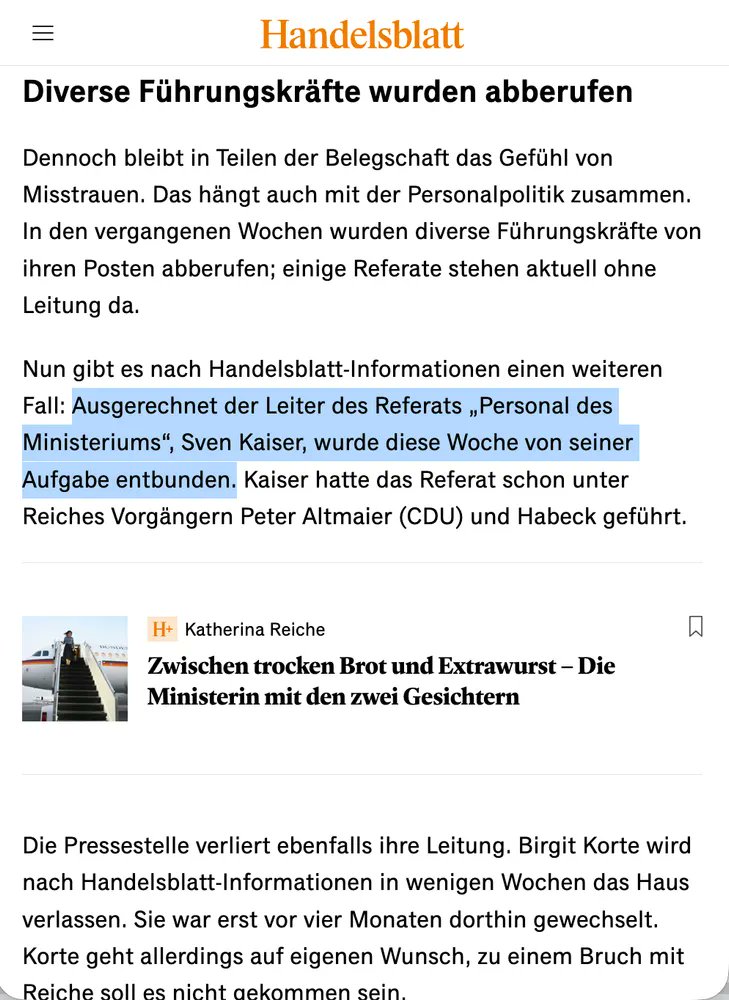 Handelsblatt

Diverse Führungskräfte wurden abberufen

Dennoch bleibt in Teilen der Belegschaft das Gefühl von Misstrauen. Das hängt auch mit der Personalpolitik zusammen. In den vergangenen Wochen wurden diverse Führungskräfte von ihren Posten abberufen; einige Referate stehen aktuell ohne Leitung da.

Nun gibt es nach Handelsblatt-Informationen einen weiteren Fall: Ausgerechnet der Leiter des Referats „Personal des Ministeriums“, Sven Kaiser, wurde diese Woche von seiner Aufgabe entbunden. Kaiser hatte das Referat schon unter Reiches Vorgängern Peter Altmaier (CDU) und Habeck geführt.

H+ Katherina Reiche

Zwischen trocken Brot und Extrawurst – Die Ministerin mit den zwei Gesichtern

Die Pressestelle verliert ebenfalls ihre Leitung. Birgit Korte wird nach Handelsblatt-Informationen in wenigen Wochen das Haus verlassen. Sie war erst vor vier Monaten dorthin gewechselt. Korte geht allerdings auf eigenen Wunsch, zu einem Bruch mit Reiche soll es nicht gekommen sein.